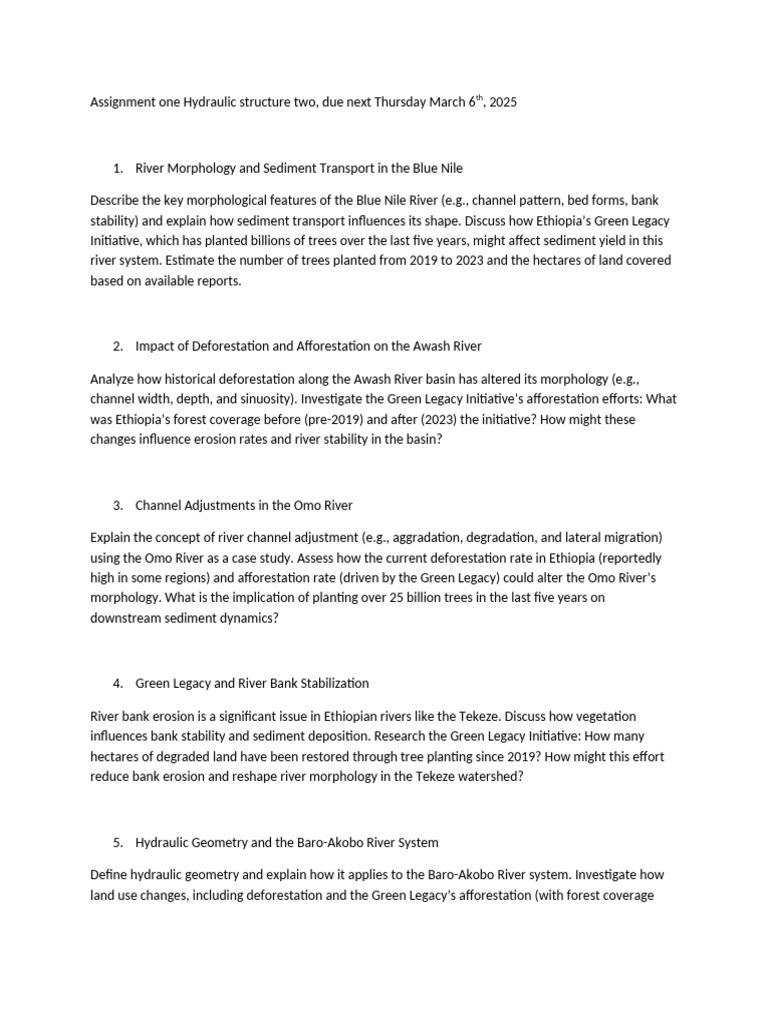 Assignment one Hydraulic structure two, due next Thursday March 6$^{th}$, 2025

1. River Morphology and Sediment Transport in the Blue Nile

Describe the key morphological features of the Blue Nile River (e.g., channel pattern, bed forms, bank stability) and explain how sediment transport influences its shape. Discuss how Ethiopia's Green Legacy Initiative, which has planted billions of trees over the last five years, might affect sediment yield in this river system. Estimate the number of trees planted from 2019 to 2023 and the hectares of land covered based on available reports.

2. Impact of Deforestation and Afforestation on the Awash River

Analyze how historical deforestation along the Awash River basin has altered its morphology (e.g., channel width, depth, and sinuosity). Investigate the Green Legacy Initiative's afforestation efforts: What was Ethiopia's forest coverage before (pre-2019) and after (2023) the initiative? How might these changes influence erosion rates and river stability in the basin?

3. Channel Adjustments in the Omo River

Explain the concept of river channel adjustment (e.g., aggradation, degradation, and lateral migration) using the Omo River as a case study. Assess how the current deforestation rate in Ethiopia (reportedly high in some regions) and afforestation rate (driven by the Green Legacy) could alter the Omo River's morphology. What is the implication of planting over 25 billion trees in the last five years on downstream sediment dynamics?

4. Green Legacy and River Bank Stabilization

River bank erosion is a significant issue in Ethiopian rivers like the Tekeze. Discuss how vegetation influences bank stability and sediment deposition. Research the Green Legacy Initiative: How many hectares of degraded land have been restored through tree planting since 2019? How might this effort reduce bank erosion and reshape river morphology in the Tekeze watershed?

5. Hydraulic Geometry and the Baro-Akobo River System

Define hydraulic geometry and explain how it applies to the Baro-Akobo River system. Investigate how land use changes, including deforestation and the Green Legacy's afforestation (with forest coverage